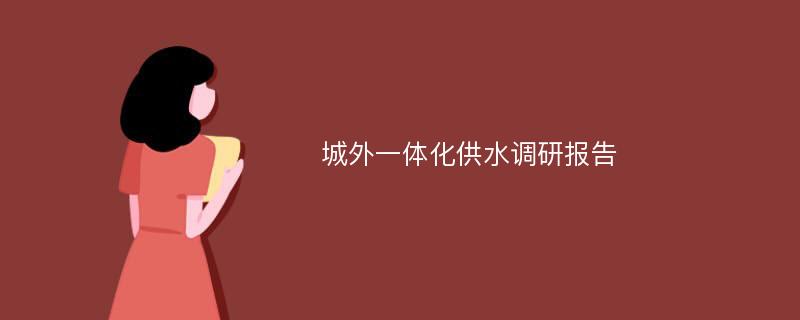 城外一体化供水调研报告